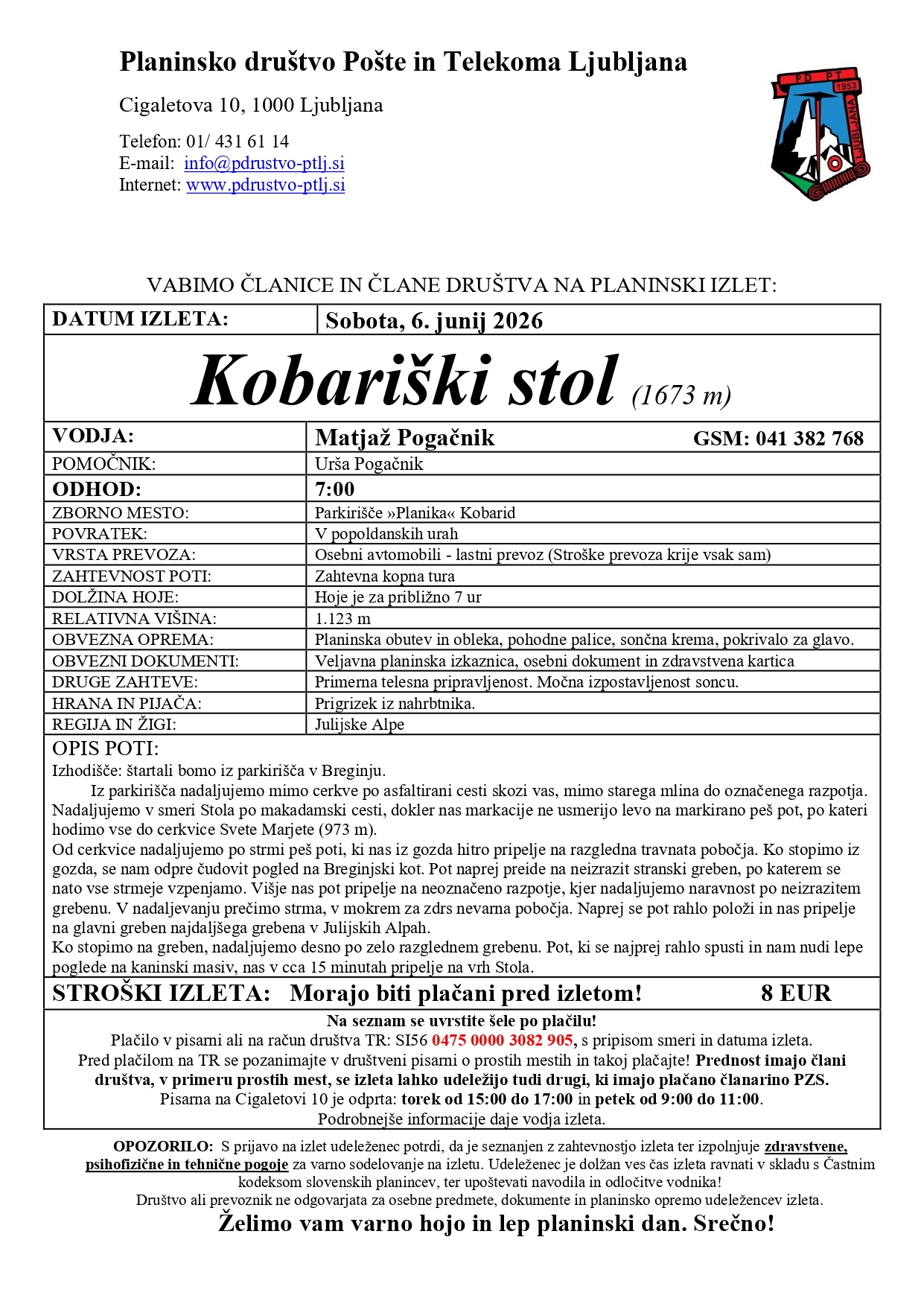 Planinsko društvo Pošte in Telekoma Ljubljana

Cigaletova 10, 1000 Ljubljana

Telefon: 01/ 431 61 14
E-mail: info@pdrustvo-ptlj.si
Internet: www.pdrustvo-ptlj.si

PD PT 1953 LJUBLJANA

VABIMO ČLANICE IN ČLANE DRUŠTVA NA PLANINSKI IZLET:

| DATUM IZLETA: | Sobota, 6. junij 2026 |
|---|---|
| Kobariški stol (1673 m) | |
| VODJA: | Matjaž Pogačnik GSM: 041 382 768 |
| POMOČNIK: | Urša Pogačnik |
| ODHOD: | 7:00 |
| ZBORNO MESTO: | Parkirišče »Planika« Kobarid |
| POVRATEK: | V popoldanskih urah |
| VRSTA PREVOZA: | Osebni avtomobili - lastni prevoz (Stroške prevoza krije vsak sam) |
| ZAHTEVNOST POTI: | Zahtevna kopna tura |
| DOLŽINA HOJE: | Hoje je za približno 7 ur |
| RELATIVNA VIŠINA: | 1.123 m |
| OBVEZNA OPREMA: | Planinska obutev in obleka, pohodne palice, sončna krema, pokrivalo za glavo. |
| OBVEZNI DOKUMENTI: | Veljavna planinska izkaznica, osebni dokument in zdravstvena kartica |
| DRUGE ZAHTEVE: | Primerna telesna pripravljenost. Močna izpostavljenost soncu. |
| HRANA IN PIJAČA: | Prigrizek iz nahrbtnika. |
| REGIJA IN ŽIGI: | Julijske Alpe |

OPIS POTI:
Izhodišče: štartali bomo iz parkirišča v Breginju.
Iz parkirišča nadaljujemo mimo cerkve po asfaltirani cesti skozi vas, mimo starega mlina do označenega razpotja. Nadaljujemo v smeri Stola po makadamski cesti, dokler nas markacije ne usmerijo levo na markirano peš pot, po kateri hodimo vse do cerkvice Svete Marjete (973 m).
Od cerkvice nadaljujemo po strmi peš poti, ki nas iz gozda hitro pripelje na razgledna travnata pobočja. Ko stopimo iz gozda, se nam odpre čudovit pogled na Breginjski kot. Pot naprej preide na neizrazit stranski greben, po katerem se nato vse strmeje vzpenjamo. Višje nas pot pripelje na neoznačeno razpotje, kjer nadaljujemo naravnost po neizrazitem grebenu. V nadaljevanju prečimo strma, v mokrem za zdrs nevarna pobočja. Naprej se pot rahlo položi in nas pripelje na glavni greben najdaljšega grebena v Julijskih Alpah.
Ko stopimo na greben, nadaljujemo desno po zelo razglednem grebenu. Pot, ki se najprej rahlo spusti in nam nudi lepe poglede na kaninski masiv, nas v cca 15 minutah pripelje na vrh Stola.

STROŠKI IZLETA: Morajo biti plačani pred izletom! 8 EUR

Na seznam se uvrstite šele po plačilu!
Plačilo v pisarni ali na račun društva TR: SI56 0475 0000 3082 905, s pripisom smeri in datuma izleta.
Pred plačilom na TR se pozanimajte v društveni pisarni o prostih mestih in takoj plačajte! Prednost imajo člani društva, v primeru prostih mest, se izleta lahko udeležijo tudi drugi, ki imajo plačano članarino PZS.
Pisarna na Cigaletovi 10 je odprta: torek od 15:00 do 17:00 in petek od 9:00 do 11:00.
Podrobnejše informacije daje vodja izleta.

OPOZORILO: S prijavo na izlet udeleženec potrdi, da je seznanjen z zahtevnostjo izleta ter izpolnjuje zdravstvene, psihofizične in tehnične pogoje za varno sodelovanje na izletu. Udeleženec je dolžan ves čas izleta ravnati v skladu s Častnim kodeksom slovenskih planincev, ter upoštevati navodila in odločitve vodnika!
Društvo ali prevoznik ne odgovarjata za osebne predmete, dokumente in planinsko opremo udeležencev izleta.

Želimo vam varno hojo in lep planinski dan. Srečno!